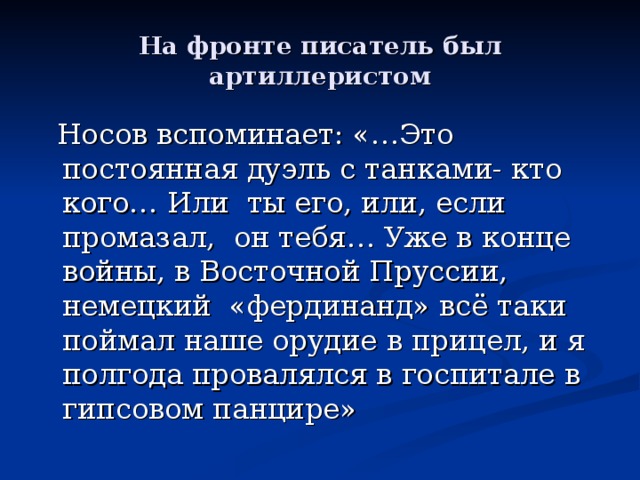 На фронте писатель был артиллеристом

Носов вспоминает: «…Это постоянная дуэль с танками- кто кого… Или ты его, или, если промазал, он тебя… Уже в конце войны, в Восточной Пруссии, немецкий «фердинанд» всё таки поймал наше орудие в прицел, и я полгода провалялся в госпитале в гипсовом панцире»